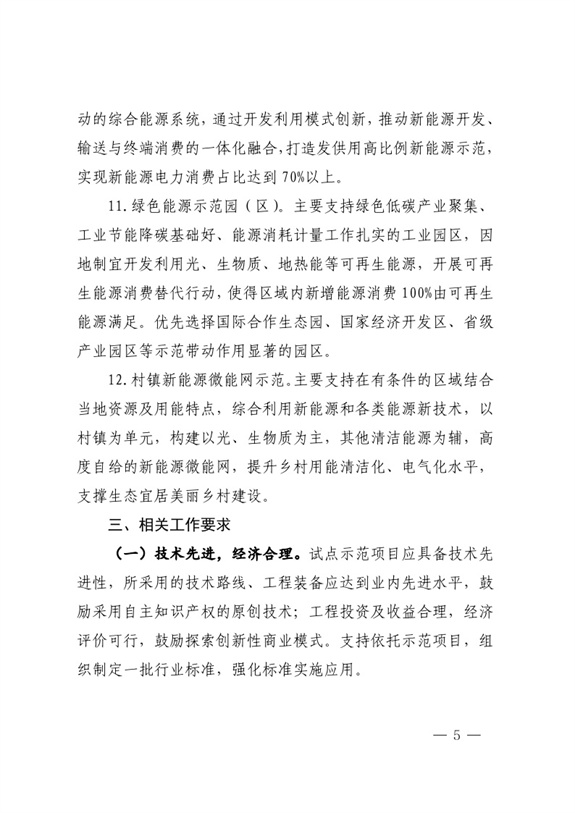 动的综合能源系统，通过开发利用模式创新，推动新能源开发、输送与终端消费的一体化融合，打造发供用高比例新能源示范，实现新能源电力消费占比达到70%以上。

11.绿色能源示范园（区）。主要支持绿色低碳产业聚集、工业节能降碳基础好、能源消耗计量工作扎实的工业园区，因地制宜开发利用光、生物质、地热能等可再生能源，开展可再生能源消费替代行动，使得区域内新增能源消费100%由可再生能源满足。优先选择国际合作生态园、国家经济开发区、省级产业园区等示范带动作用显著的园区。

12.村镇新能源微能网示范。主要支持在有条件的区域结合当地资源及用能特点，综合利用新能源和各类能源新技术，以村镇为单元，构建以光、生物质为主，其他清洁能源为辅，高度自给的新能源微能网，提升乡村用能清洁化、电气化水平，支撑生态宜居美丽乡村建设。

三、相关工作要求

（一）技术先进，经济合理。试点示范项目应具备技术先进性，所采用的技术路线、工程装备应达到业内先进水平，鼓励采用自主知识产权的原创技术；工程投资及收益合理，经济评价可行，鼓励探索创新性商业模式。支持依托示范项目，组织制定一批行业标准，强化标准实施应用。

— 5 —